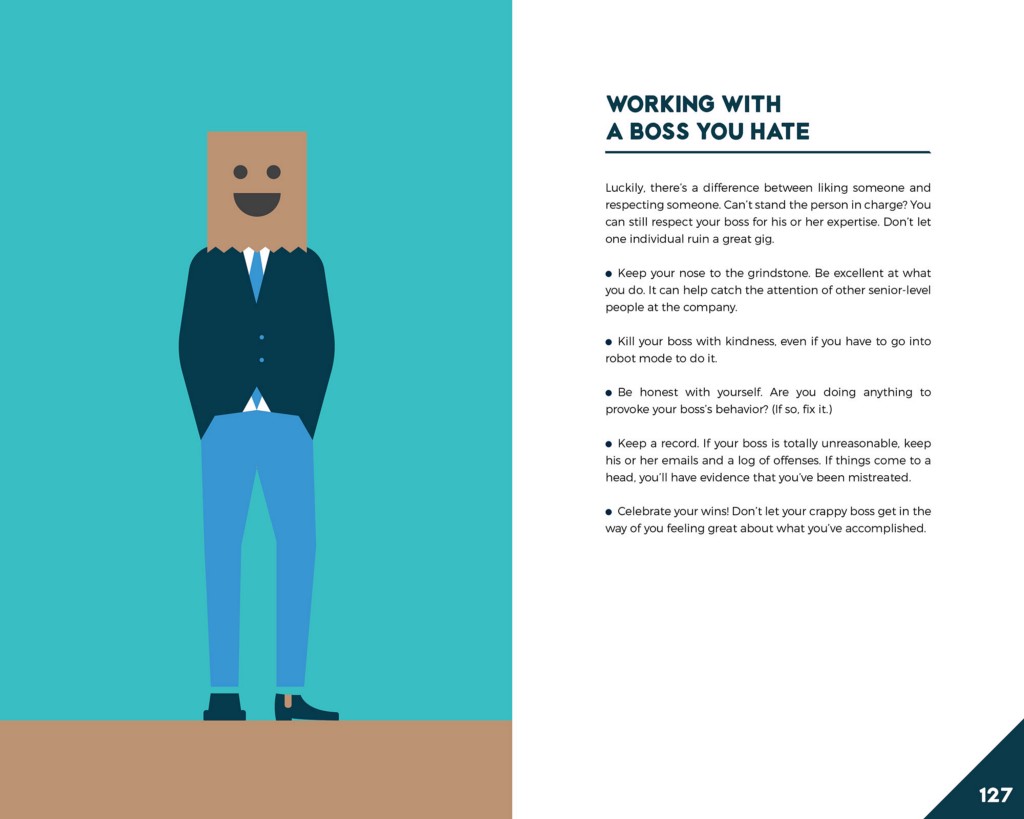 WORKING WITH
A BOSS YOU HATE

Luckily, there's a difference between liking someone and respecting someone. Can't stand the person in charge? You can still respect your boss for his or her expertise. Don't let one individual ruin a great gig.

● Keep your nose to the grindstone. Be excellent at what you do. It can help catch the attention of other senior-level people at the company.

● Kill your boss with kindness, even if you have to go into robot mode to do it.

● Be honest with yourself. Are you doing anything to provoke your boss's behavior? (If so, fix it.)

● Keep a record. If your boss is totally unreasonable, keep his or her emails and a log of offenses. If things come to a head, you'll have evidence that you've been mistreated.

● Celebrate your wins! Don't let your crappy boss get in the way of you feeling great about what you've accomplished.

127